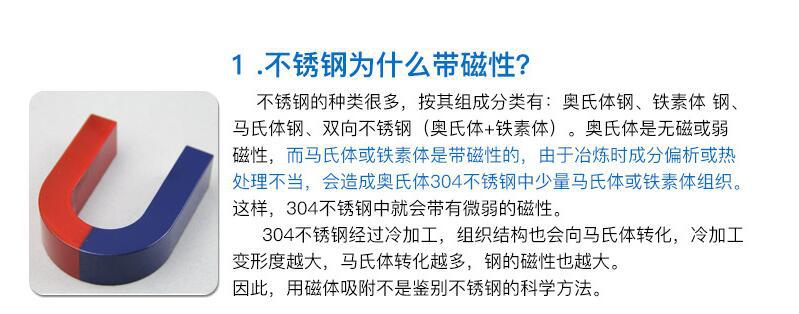 1 .不锈钢为什么带磁性?

不锈钢的种类很多，按其组成分类有：奥氏体钢、铁素体 钢、马氏体钢、双向不锈钢（奥氏体+铁素体）。奥氏体是无磁或弱磁性，而马氏体或铁素体是带磁性的，由于冶炼时成分偏析或热处理不当，会造成奥氏体304不锈钢中少量马氏体或铁素体组织。这样，304不锈钢中就会带有微弱的磁性。

304不锈钢经过冷加工，组织结构也会向马氏体转化，冷加工变形度越大，马氏体转化越多，钢的磁性也越大。

因此，用磁体吸附不是鉴别不锈钢的科学方法。